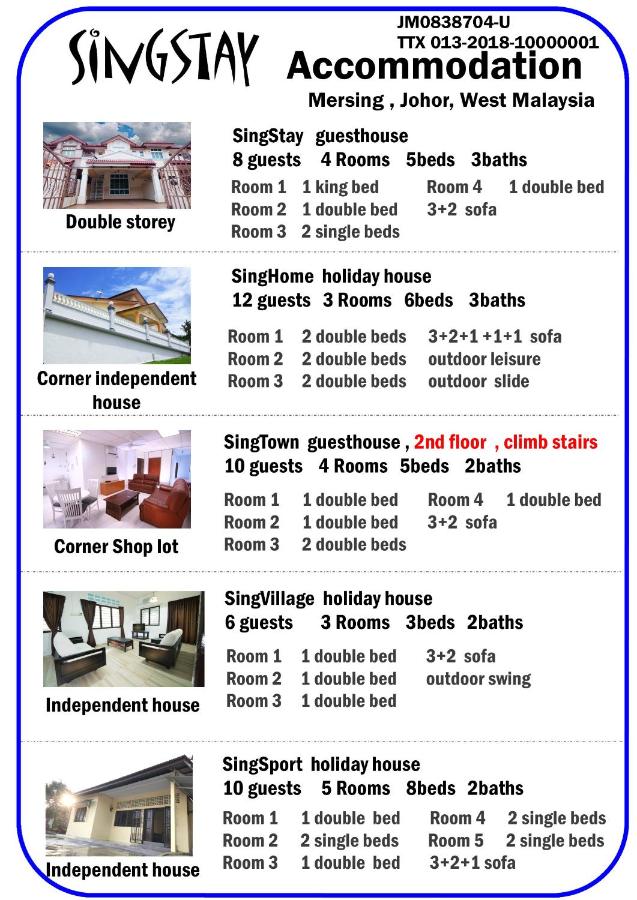 SINGSTAY

JM0838704-U
TTX 013-2018-10000001

Accommodation

Mersing , Johor, West Malaysia

Double storey

SingStay guesthouse
8 guests 4 Rooms 5beds 3baths
Room 1 1 king bed
Room 2 1 double bed
Room 3 2 single beds
Room 4 1 double bed
3+2 sofa

Corner independent house

SingHome holiday house
12 guests 3 Rooms 6beds 3baths
Room 1 2 double beds
Room 2 2 double beds
Room 3 2 double beds
3+2+1 +1+1 sofa
outdoor leisure
outdoor slide

Corner Shop lot

SingTown guesthouse , 2nd floor , climb stairs
10 guests 4 Rooms 5beds 2baths
Room 1 1 double bed
Room 2 1 double bed
Room 3 2 double beds
Room 4 1 double bed
3+2 sofa

Independent house

SingVillage holiday house
6 guests 3 Rooms 3beds 2baths
Room 1 1 double bed
Room 2 1 double bed
Room 3 1 double bed
3+2 sofa
outdoor swing

Independent house

SingSport holiday house
10 guests 5 Rooms 8beds 2baths
Room 1 1 double bed
Room 2 2 single beds
Room 3 1 double bed
Room 4 2 single beds
Room 5 2 single beds
3+2+1 sofa